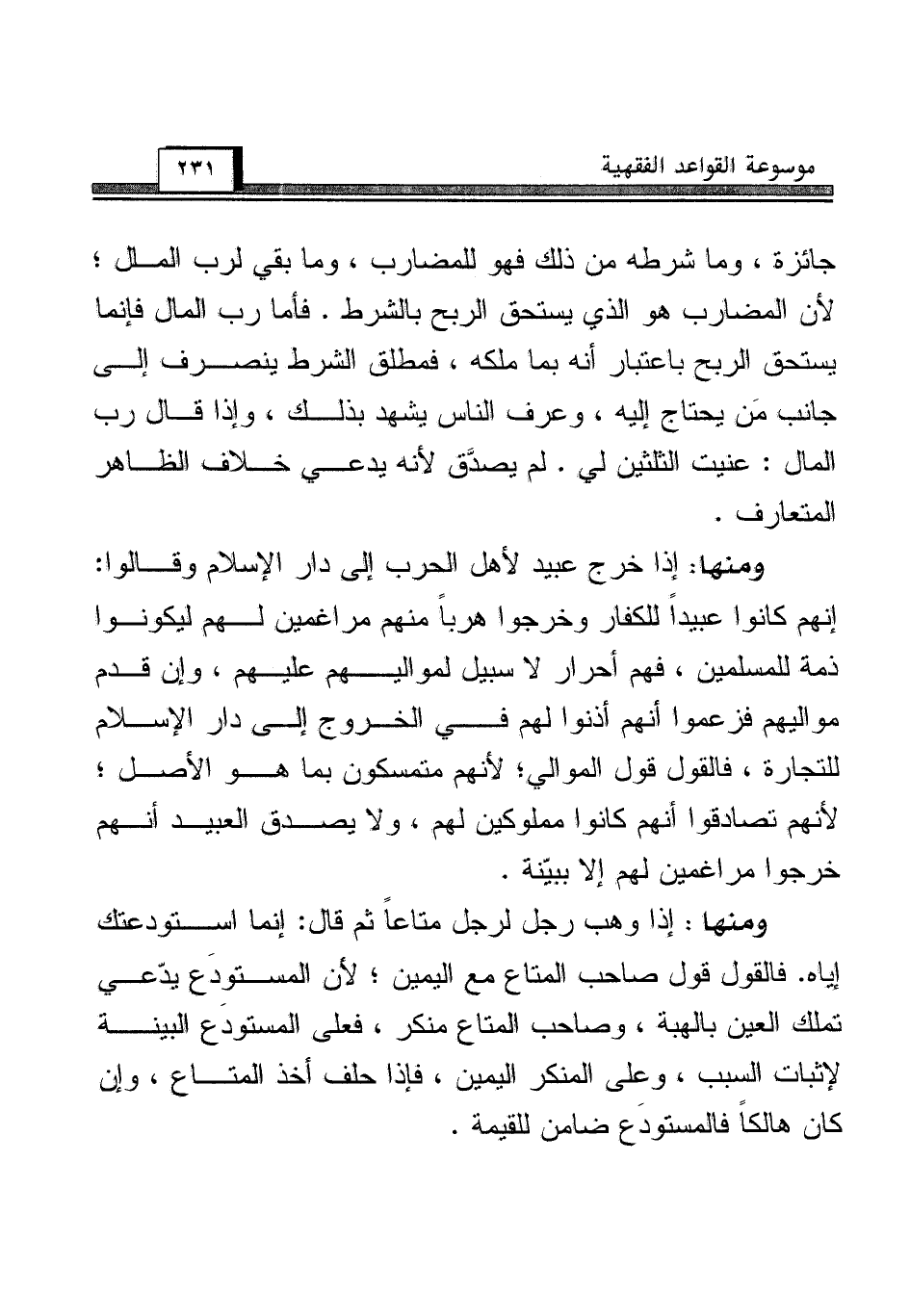 موسوعة القواعد الفقهية

٢٣١

جائزة ، وما شرطه من ذلك فهو للمضارب ، وما بقي لرب المال ؛ لأن المضارب هو الذي يستحق الربح بالشرط . فأما رب المال فإنما يستحق الربح باعتبار أنه بما ملكه ، فمطلق الشرط ينصرف إلى جانب مَن يحتاج إليه ، وعرف الناس يشهد بذلك ، وإذا قال رب المال : عنيت الثلثين لي . لم يصدَّق لأنه يدعي خلاف الظاهر المتعارف .

ومنها: إذا خرج عبيد لأهل الحرب إلى دار الإسلام وقالوا: إنهم كانوا عبيداً للكفار وخرجوا هرباً منهم مراغمين لهم ليكونوا ذمة للمسلمين ، فهم أحرار لا سبيل لمواليهم عليهم ، وإن قدم مواليهم فزعموا أنهم أذنوا لهم في الخروج إلى دار الإسلام للتجارة ، فالقول قول الموالي؛ لأنهم متمسكون بما هو الأصل ؛ لأنهم تصادقوا أنهم كانوا مملوكين لهم ، ولا يصدق العبيد أنهم خرجوا مراغمين لهم إلا ببيّنة .

ومنها : إذا وهب رجل لرجل متاعاً ثم قال: إنما استودعتك إياه. فالقول قول صاحب المتاع مع اليمين ؛ لأن المستودَع يدّعي تملك العين بالهبة ، وصاحب المتاع منكر ، فعلى المستودَع البينة لإثبات السبب ، وعلى المنكر اليمين ، فإذا حلف أخذ المتاع ، وإن كان هالكاً فالمستودَع ضامن للقيمة .